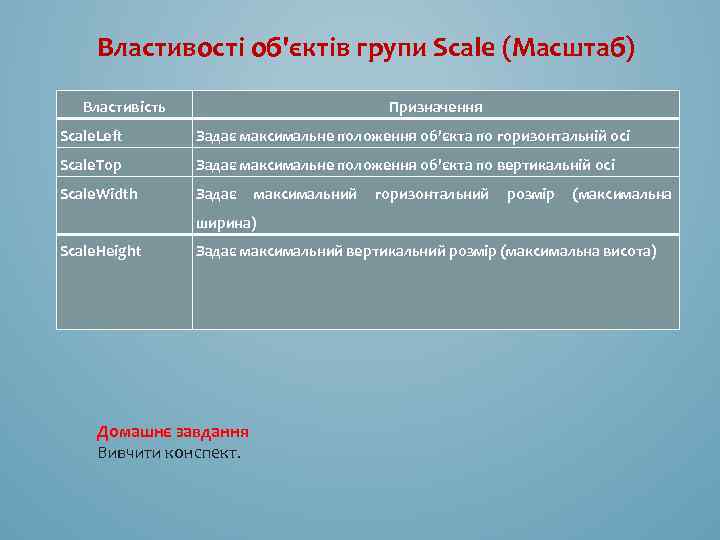 Властивості об'єктів групи Scale (Масштаб)

| Властивість | Призначення |
|---|---|
| ScaleLeft | Задає максимальне положення об'єкта по горизонтальній осі |
| ScaleTop | Задає максимальне положення об'єкта по вертикальній осі |
| ScaleWidth | Задає максимальний горизонтальний розмір (максимальна ширина) |
| ScaleHeight | Задає максимальний вертикальний розмір (максимальна висота) |

Домашнє завдання
Вивчити конспект.